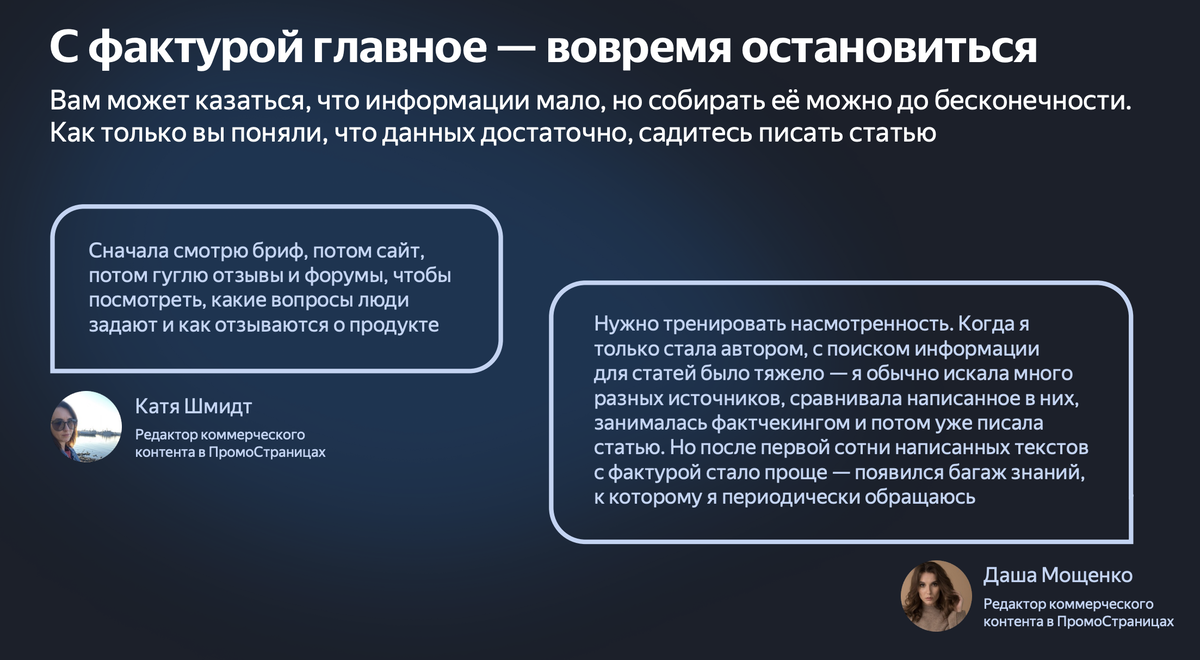 С фактурой главное — вовремя остановиться

Вам может казаться, что информации мало, но собирать её можно до бесконечности. Как только вы поняли, что данных достаточно, садитесь писать статью

Сначала смотрю бриф, потом сайт, потом гуглю отзывы и форумы, чтобы посмотреть, какие вопросы люди задают и как отзываются о продукте

Катя Шмидт
Редактор коммерческого контента в ПромоСтраницах

Нужно тренировать насмотренность. Когда я только стала автором, с поиском информации для статей было тяжело — я обычно искала много разных источников, сравнивала написанное в них, занималась фактчекингом и потом уже писала статью. Но после первой сотни написанных текстов с фактурой стало проще — появился багаж знаний, к которому я периодически обращаюсь

Даша Мощенко
Редактор коммерческого контента в ПромоСтраницах